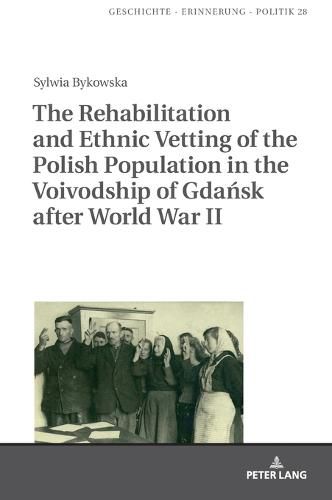 GESCHICHTE - ERINNERUNG - POLITIK 28

Sylwia Bykowska

The Rehabilitation and Ethnic Vetting of the Polish Population in the Voivodship of Gdańsk after World War II

PETER LANG